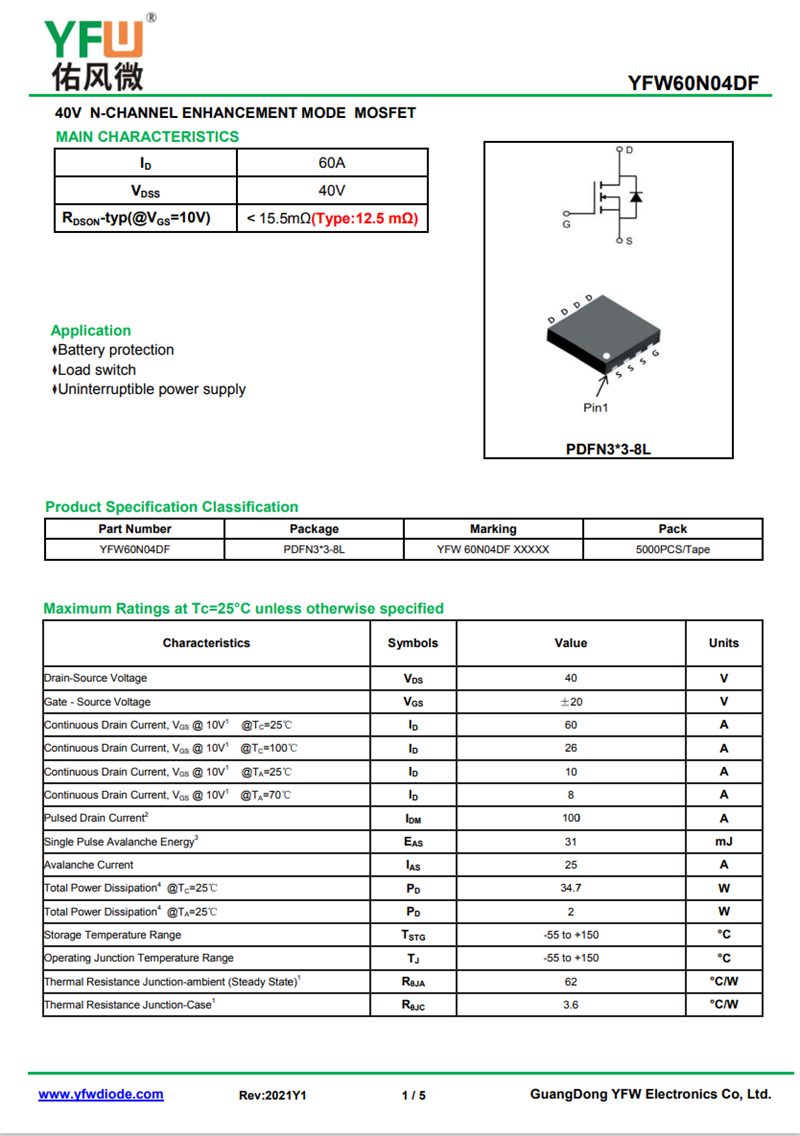 YFW®
佑风微

YFW60N04DF

40V N-CHANNEL ENHANCEMENT MODE MOSFET

MAIN CHARACTERISTICS

| $I_D$ | 60A |
|---|---|
| $V_{DSS}$ | 40V |
| $R_{DSON}$-typ(@$V_{GS}$=10V) | < 15.5mΩ(Type:12.5 mΩ) |

D
G
S

D D D D
S S S G
Pin1

PDFN3*3-8L

Application
Battery protection
Load switch
Uninterruptible power supply

Product Specification Classification

| Part Number | Package | Marking | Pack |
|---|---|---|---|
| YFW60N04DF | PDFN3*3-8L | YFW 60N04DF XXXXX | 5000PCS/Tape |

Maximum Ratings at Tc=25°C unless otherwise specified

| Characteristics | Symbols | Value | Units |
|---|---|---|---|
| Drain-Source Voltage | $V_{DS}$ | 40 | V |
| Gate - Source Voltage | $V_{GS}$ | ±20 | V |
| Continuous Drain Current, $V_{GS}$ @ 10V$^1$ @$T_C$=25℃ | $I_D$ | 60 | A |
| Continuous Drain Current, $V_{GS}$ @ 10V$^1$ @$T_C$=100℃ | $I_D$ | 26 | A |
| Continuous Drain Current, $V_{GS}$ @ 10V$^1$ @$T_A$=25℃ | $I_D$ | 10 | A |
| Continuous Drain Current, $V_{GS}$ @ 10V$^1$ @$T_A$=70℃ | $I_D$ | 8 | A |
| Pulsed Drain Current$^2$ | $I_{DM}$ | 100 | A |
| Single Pulse Avalanche Energy$^3$ | $E_{AS}$ | 31 | mJ |
| Avalanche Current | $I_{AS}$ | 25 | A |
| Total Power Dissipation$^4$ @$T_C$=25℃ | $P_D$ | 34.7 | W |
| Total Power Dissipation$^4$ @$T_A$=25℃ | $P_D$ | 2 | W |
| Storage Temperature Range | $T_{STG}$ | -55 to +150 | °C |
| Operating Junction Temperature Range | $T_J$ | -55 to +150 | °C |
| Thermal Resistance Junction-ambient (Steady State)$^1$ | $R_{\theta JA}$ | 62 | °C/W |
| Thermal Resistance Junction-Case$^1$ | $R_{\theta JC}$ | 3.6 | °C/W |

www.yfwdiode.com Rev:2021Y1 1 / 5 GuangDong YFW Electronics Co, Ltd.